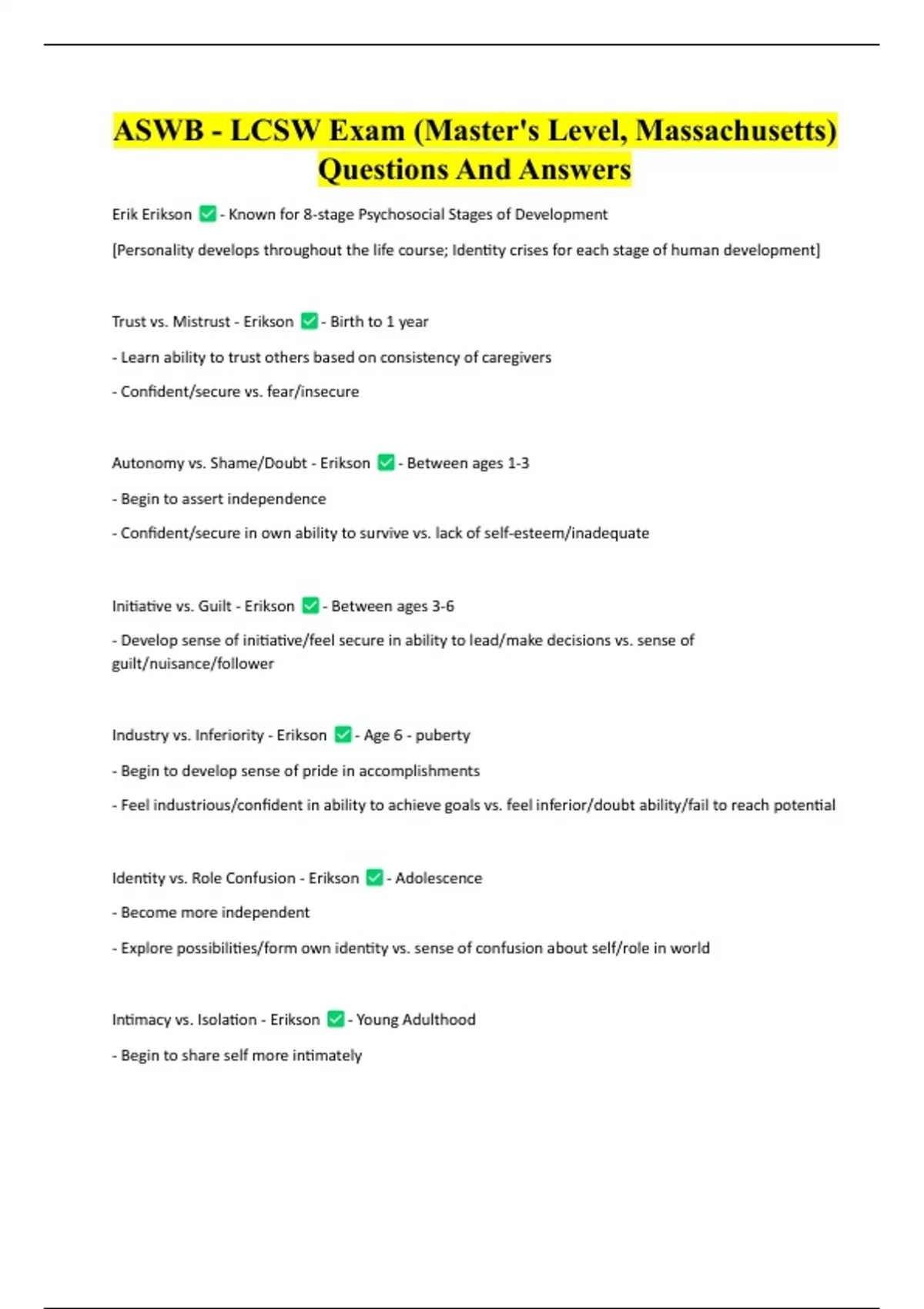 ASWB - LCSW Exam (Master's Level, Massachusetts) Questions And Answers

Erik Erikson ✅ - Known for 8-stage Psychosocial Stages of Development

[Personality develops throughout the life course; Identity crises for each stage of human development]

Trust vs. Mistrust - Erikson ✅ - Birth to 1 year

- Learn ability to trust others based on consistency of caregivers

- Confident/secure vs. fear/insecure

Autonomy vs. Shame/Doubt - Erikson ✅ - Between ages 1-3

- Begin to assert independence

- Confident/secure in own ability to survive vs. lack of self-esteem/inadequate

Initiative vs. Guilt - Erikson ✅ - Between ages 3-6

- Develop sense of initiative/feel secure in ability to lead/make decisions vs. sense of guilt/nuisance/follower

Industry vs. Inferiority - Erikson ✅ - Age 6 - puberty

- Begin to develop sense of pride in accomplishments

- Feel industrious/confident in ability to achieve goals vs. feel inferior/doubt ability/fail to reach potential

Identity vs. Role Confusion - Erikson ✅ - Adolescence

- Become more independent

- Explore possibilities/form own identity vs. sense of confusion about self/role in world

Intimacy vs. Isolation - Erikson ✅ - Young Adulthood

- Begin to share self more intimately